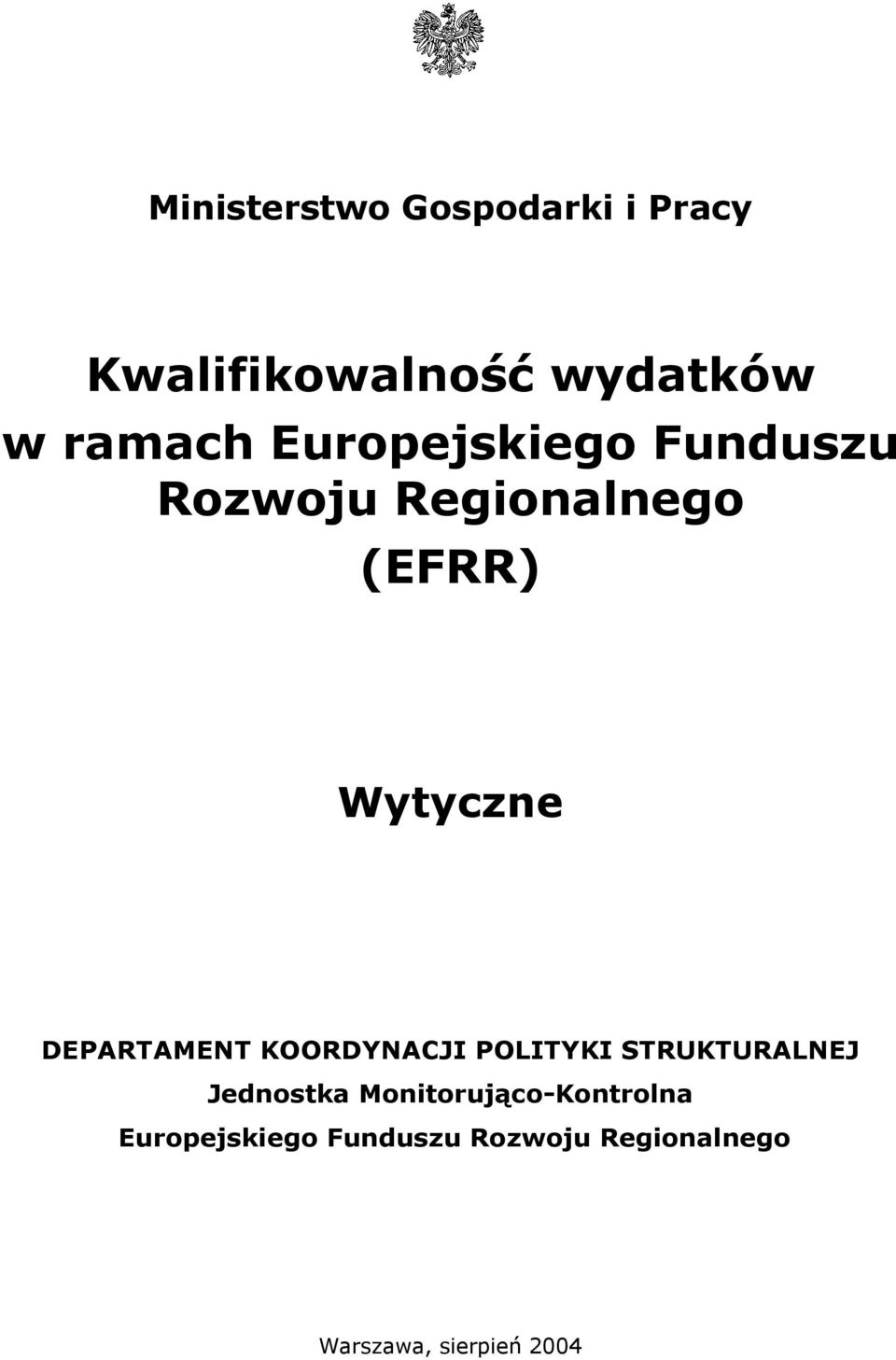 Ministerstwo Gospodarki i Pracy

Kwalifikowalność wydatków w ramach Europejskiego Funduszu Rozwoju Regionalnego (EFRR)

Wytyczne

DEPARTAMENT KOORDYNACJI POLITYKI STRUKTURALNEJ
Jednostka Monitorująco-Kontrolna
Europejskiego Funduszu Rozwoju Regionalnego

Warszawa, sierpień 2004